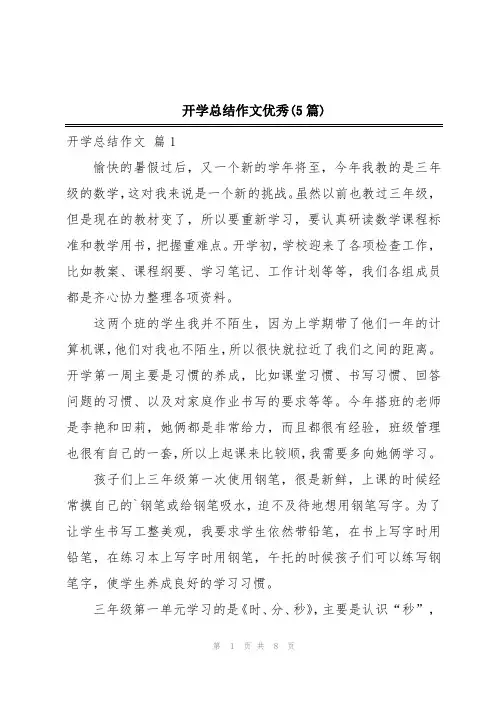 开学总结作文优秀(5篇)

开学总结作文 篇1

愉快的暑假过后，又一个新的学年将至，今年我教的是三年级的数学，这对我来说是一个新的挑战。虽然以前也教过三年级，但是现在的教材变了，所以要重新学习，要认真研读数学课程标准和教学用书，把握重难点。开学初，学校迎来了各项检查工作，比如教案、课程纲要、学习笔记、工作计划等等，我们各组成员都是齐心协力整理各项资料。

这两个班的学生我并不陌生，因为上学期带了他们一年的计算机课，他们对我也不陌生，所以很快就拉近了我们之间的距离。开学第一周主要是习惯的养成，比如课堂习惯、书写习惯、回答问题的习惯、以及对家庭作业书写的要求等等。今年搭班的老师是李艳和田莉，她俩都是非常给力，而且都很有经验，班级管理也很有自己的一套，所以上起课来比较顺，我需要多向她俩学习。

孩子们上三年级第一次使用钢笔，很是新鲜，上课的时候经常摸自己的`钢笔或给钢笔吸水，迫不及待地想用钢笔写字。为了让学生书写工整美观，我要求学生依然带铅笔，在书上写字时用铅笔，在练习本上写字时用钢笔，午托的时候孩子们可以练写钢笔字，使学生养成良好的学习习惯。

三年级第一单元学习的是《时、分、秒》，主要是认识“秒”，

第 1 页 共 8 页